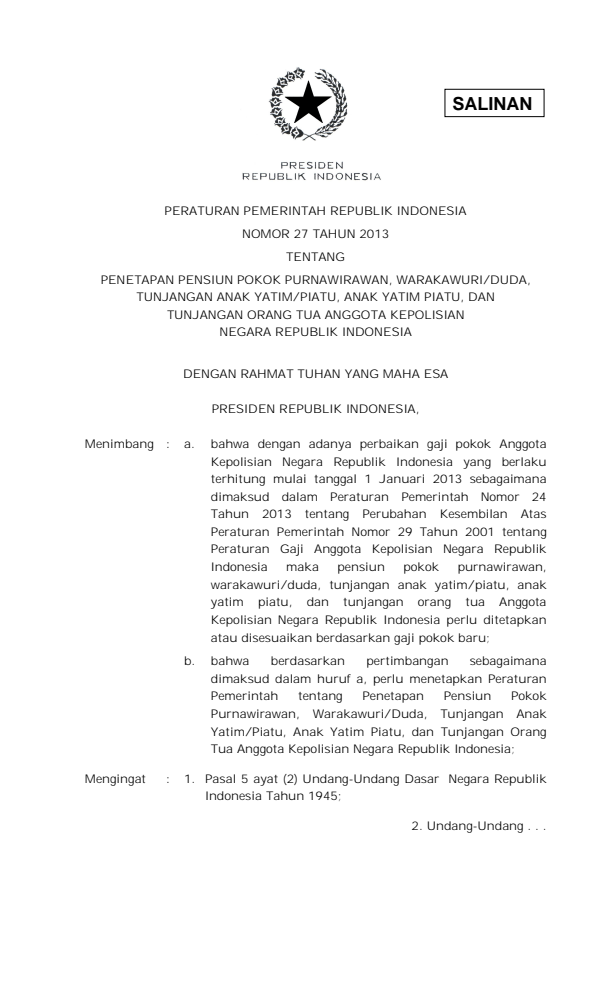 SALINAN

PRESIDEN
REPUBLIK INDONESIA

PERATURAN PEMERINTAH REPUBLIK INDONESIA
NOMOR 27 TAHUN 2013
TENTANG
PENETAPAN PENSIUN POKOK PURNAWIRAWAN, WARAKAWURI/DUDA, TUNJANGAN ANAK YATIM/PIATU, ANAK YATIM PIATU, DAN TUNJANGAN ORANG TUA ANGGOTA KEPOLISIAN NEGARA REPUBLIK INDONESIA

DENGAN RAHMAT TUHAN YANG MAHA ESA

PRESIDEN REPUBLIK INDONESIA,

Menimbang : a. bahwa dengan adanya perbaikan gaji pokok Anggota Kepolisian Negara Republik Indonesia yang berlaku terhitung mulai tanggal 1 Januari 2013 sebagaimana dimaksud dalam Peraturan Pemerintah Nomor 24 Tahun 2013 tentang Perubahan Kesembilan Atas Peraturan Pemerintah Nomor 29 Tahun 2001 tentang Peraturan Gaji Anggota Kepolisian Negara Republik Indonesia maka pensiun pokok purnawirawan, warakawuri/duda, tunjangan anak yatim/piatu, anak yatim piatu, dan tunjangan orang tua Anggota Kepolisian Negara Republik Indonesia perlu ditetapkan atau disesuaikan berdasarkan gaji pokok baru;

b. bahwa berdasarkan pertimbangan sebagaimana dimaksud dalam huruf a, perlu menetapkan Peraturan Pemerintah tentang Penetapan Pensiun Pokok Purnawirawan, Warakawuri/Duda, Tunjangan Anak Yatim/Piatu, Anak Yatim Piatu, dan Tunjangan Orang Tua Anggota Kepolisian Negara Republik Indonesia;

Mengingat : 1. Pasal 5 ayat (2) Undang-Undang Dasar Negara Republik Indonesia Tahun 1945;

2. Undang-Undang . . .